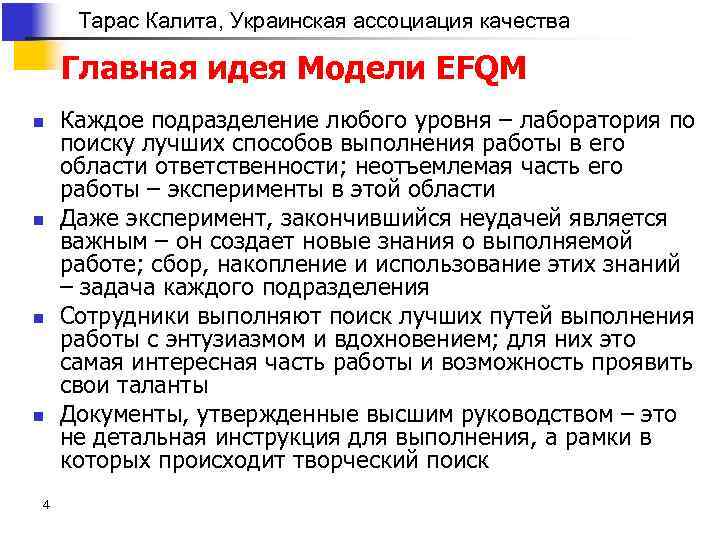 Тарас Калита, Украинская ассоциация качества

Главная идея Модели EFQM

- Каждое подразделение любого уровня – лаборатория по поиску лучших способов выполнения работы в его области ответственности; неотъемлемая часть его работы – эксперименты в этой области
- Даже эксперимент, закончившийся неудачей является важным – он создает новые знания о выполняемой работе; сбор, накопление и использование этих знаний – задача каждого подразделения
- Сотрудники выполняют поиск лучших путей выполнения работы с энтузиазмом и вдохновением; для них это самая интересная часть работы и возможность проявить свои таланты
- Документы, утвержденные высшим руководством – это не детальная инструкция для выполнения, а рамки в которых происходит творческий поиск

4